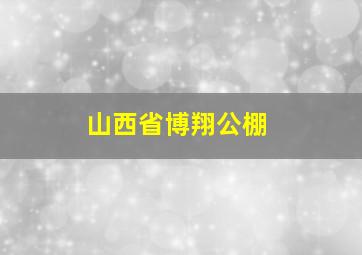 山西省博翔公棚